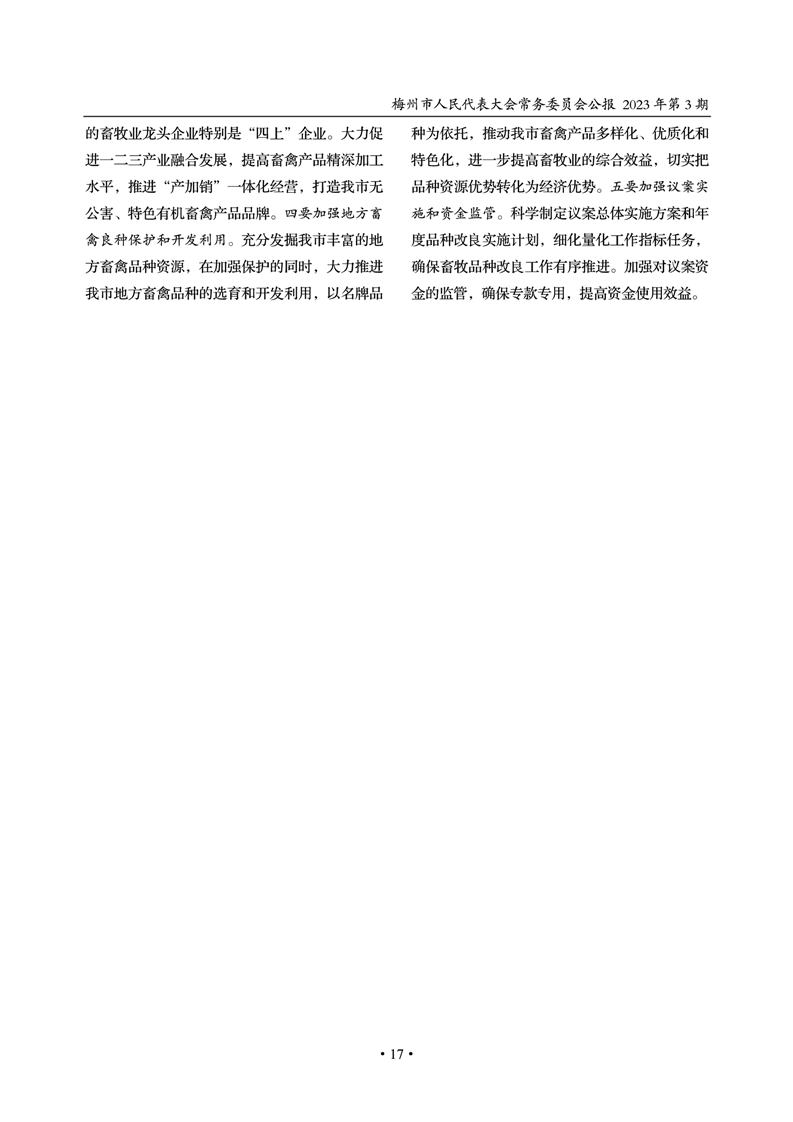 梅州市人民代表大会常务委员会公报 2023 年第 3 期

的畜牧业龙头企业特别是“四上”企业。大力促进一二三产业融合发展，提高畜禽产品精深加工水平，推进“产加销”一体化经营，打造我市无公害、特色有机畜禽产品品牌。四要加强地方畜禽良种保护和开发利用。充分发掘我市丰富的地方畜禽品种资源，在加强保护的同时，大力推进我市地方畜禽品种的选育和开发利用，以名牌品种为依托，推动我市畜禽产品多样化、优质化和特色化，进一步提高畜牧业的综合效益，切实把品种资源优势转化为经济优势。五要加强议案实施和资金监管。科学制定议案总体实施方案和年度品种改良实施计划，细化量化工作指标任务，确保畜牧品种改良工作有序推进。加强对议案资金的监管，确保专款专用，提高资金使用效益。

• 17 •